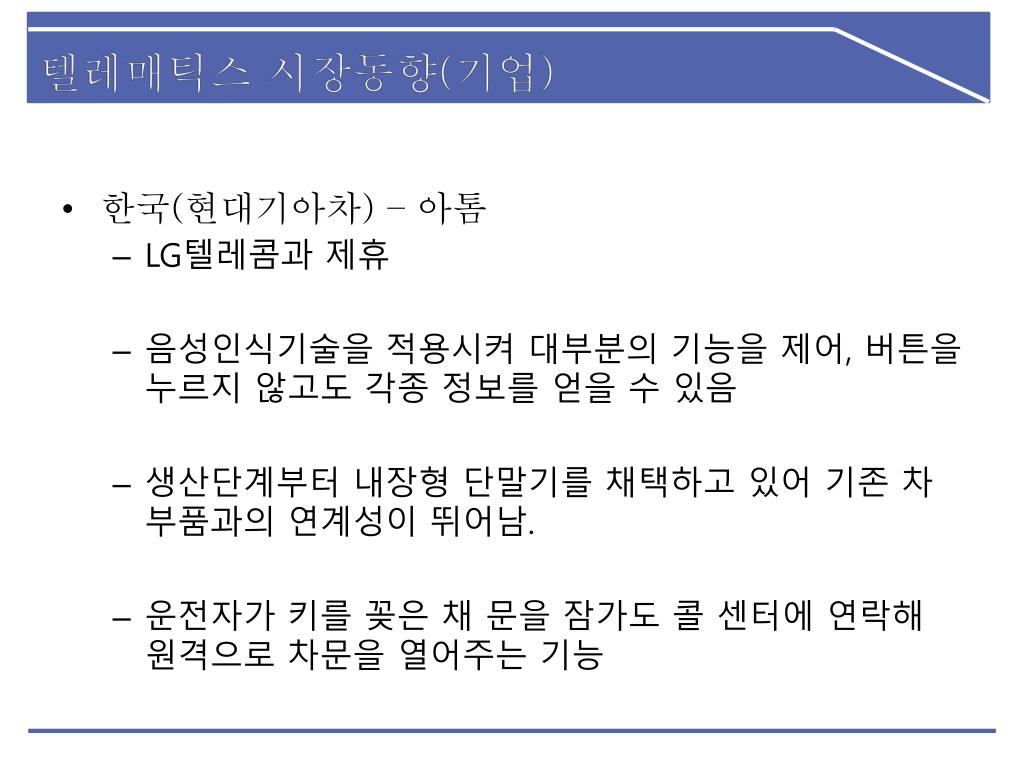 텔레매틱스 시장동향(기업)

• 한국(현대기아차) – 아톰
– LG텔레콤과 제휴

– 음성인식기술을 적용시켜 대부분의 기능을 제어, 버튼을 누르지 않고도 각종 정보를 얻을 수 있음

– 생산단계부터 내장형 단말기를 채택하고 있어 기존 차 부품과의 연계성이 뛰어남.

– 운전자가 키를 꽂은 채 문을 잠가도 콜 센터에 연락해 원격으로 차문을 열어주는 기능